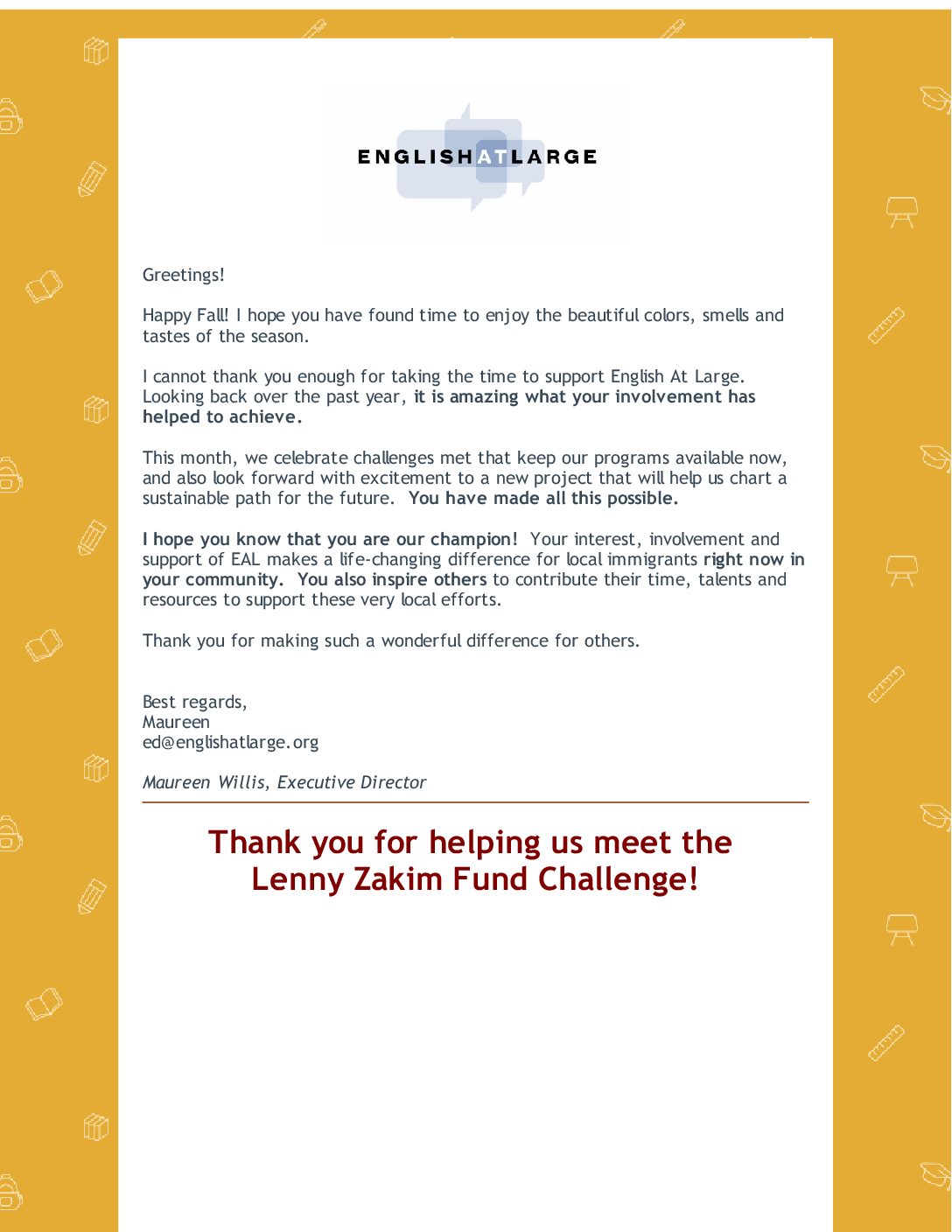 ENGLISHATLARGE

Greetings!

Happy Fall! I hope you have found time to enjoy the beautiful colors, smells and tastes of the season.

I cannot thank you enough for taking the time to support English At Large. Looking back over the past year, it is amazing what your involvement has helped to achieve.

This month, we celebrate challenges met that keep our programs available now, and also look forward with excitement to a new project that will help us chart a sustainable path for the future. You have made all this possible.

I hope you know that you are our champion! Your interest, involvement and support of EAL makes a life-changing difference for local immigrants right now in your community. You also inspire others to contribute their time, talents and resources to support these very local efforts.

Thank you for making such a wonderful difference for others.

Best regards,
Maureen
ed@englishatlarge.org

Maureen Willis, Executive Director

Thank you for helping us meet the Lenny Zakim Fund Challenge!